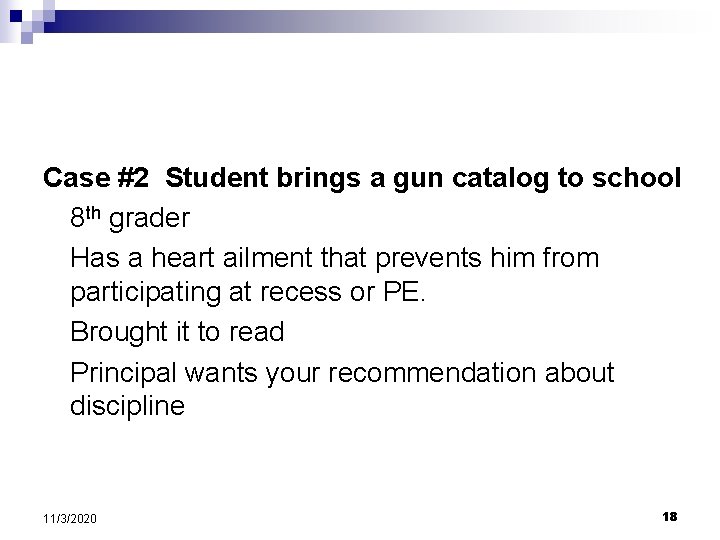 Case #2 Student brings a gun catalog to school

8th grader

Has a heart ailment that prevents him from participating at recess or PE.

Brought it to read

Principal wants your recommendation about discipline

11/3/2020

18